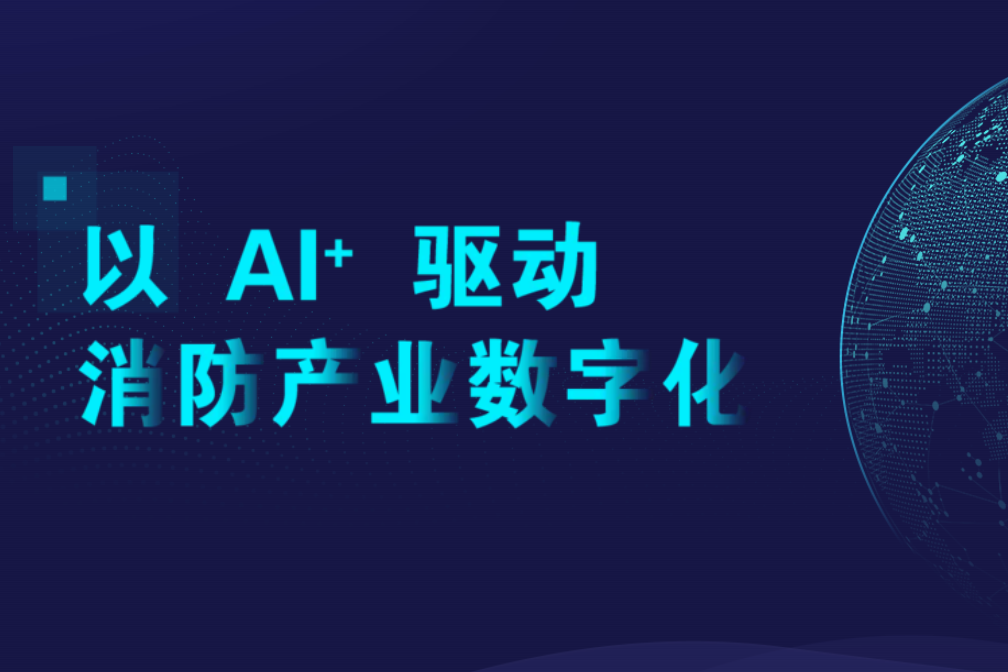 以 AI+ 驱动
消防产业数字化